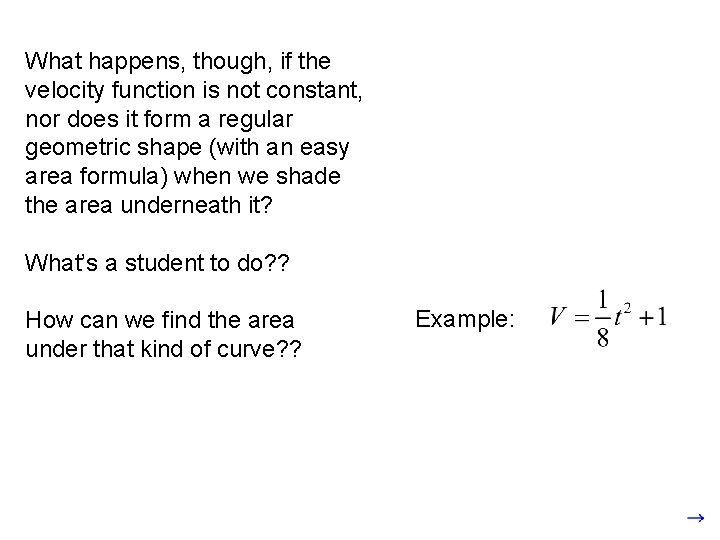 What happens, though, if the velocity function is not constant, nor does it form a regular geometric shape (with an easy area formula) when we shade the area underneath it?

What's a student to do??

How can we find the area under that kind of curve??

Example: $V = \frac{1}{8}t^2 + 1$

→